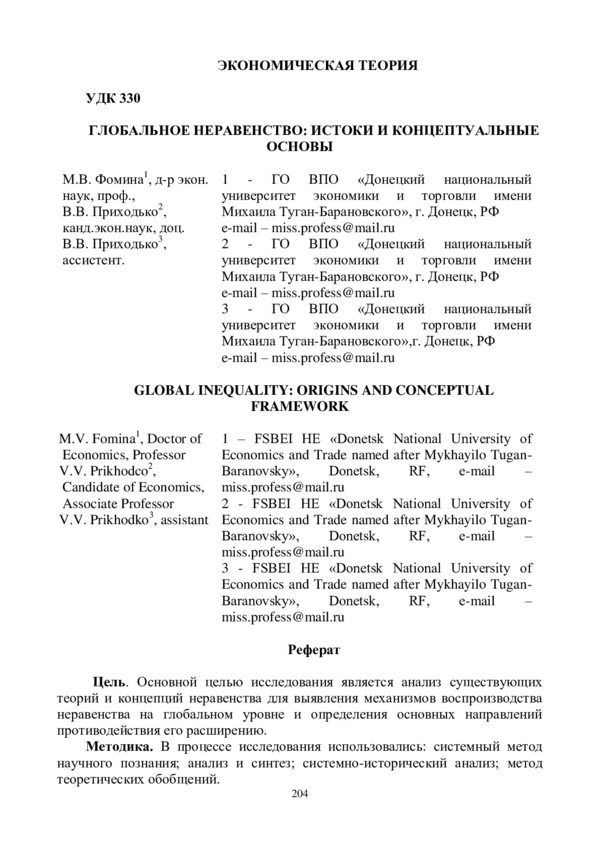 ЭКОНОМИЧЕСКАЯ ТЕОРИЯ

УДК 330

ГЛОБАЛЬНОЕ НЕРАВЕНСТВО: ИСТОКИ И КОНЦЕПТУАЛЬНЫЕ ОСНОВЫ

М.В. Фомина$^1$, д-р экон. наук, проф.,
В.В. Приходько$^2$, канд.экон.наук, доц.
В.В. Приходько$^3$, ассистент.

1 - ГО ВПО «Донецкий национальный университет экономики и торговли имени Михаила Туган-Барановского», г. Донецк, РФ e-mail – miss.profess@mail.ru
2 - ГО ВПО «Донецкий национальный университет экономики и торговли имени Михаила Туган-Барановского», г. Донецк, РФ e-mail – miss.profess@mail.ru
3 - ГО ВПО «Донецкий национальный университет экономики и торговли имени Михаила Туган-Барановского»,г. Донецк, РФ e-mail – miss.profess@mail.ru

GLOBAL INEQUALITY: ORIGINS AND CONCEPTUAL FRAMEWORK

M.V. Fomina$^1$, Doctor of Economics, Professor
V.V. Prikhodco$^2$, Candidate of Economics, Associate Professor
V.V. Prikhodko$^3$, assistant

1 – FSBEI HE «Donetsk National University of Economics and Trade named after Mykhayilo Tugan-Baranovsky», Donetsk, RF, e-mail – miss.profess@mail.ru
2 - FSBEI HE «Donetsk National University of Economics and Trade named after Mykhayilo Tugan-Baranovsky», Donetsk, RF, e-mail – miss.profess@mail.ru
3 - FSBEI HE «Donetsk National University of Economics and Trade named after Mykhayilo Tugan-Baranovsky», Donetsk, RF, e-mail – miss.profess@mail.ru

Реферат

Цель. Основной целью исследования является анализ существующих теорий и концепций неравенства для выявления механизмов воспроизводства неравенства на глобальном уровне и определения основных направлений противодействия его расширению.

Методика. В процессе исследования использовались: системный метод научного познания; анализ и синтез; системно-исторический анализ; метод теоретических обобщений.

204